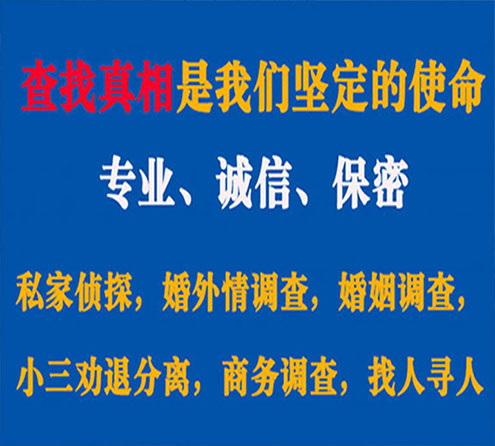 查找真相是我们坚定的使命

专业、诚信、保密

私家侦探，婚外情调查，婚姻调查，

小三劝退分离，商务调查，找人寻人